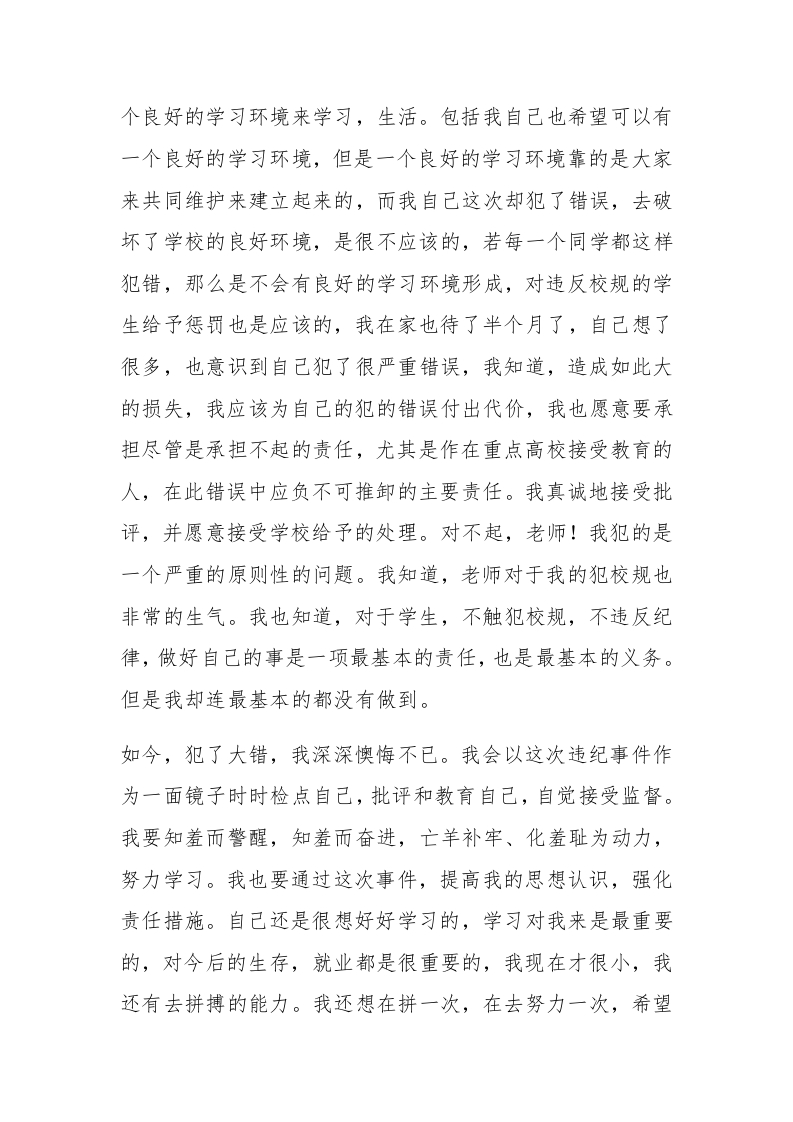 个良好的学习环境来学习，生活。包括我自己也希望可以有一个良好的学习环境，但是一个良好的学习环境靠的是大家来共同维护来建立起来的，而我自己这次却犯了错误，去破坏了学校的良好环境，是很不应该的，若每一个同学都这样犯错，那么是不会有良好的学习环境形成，对违反校规的学生给予惩罚也是应该的，我在家也待了半个月了，自己想了很多，也意识到自己犯了很严重错误，我知道，造成如此大的损失，我应该为自己的犯的错误付出代价，我也愿意要承担尽管是承担不起的责任，尤其是作在重点高校接受教育的人，在此错误中应负不可推卸的主要责任。我真诚地接受批评，并愿意接受学校给予的处理。对不起，老师！我犯的是一个严重的原则性的问题。我知道，老师对于我的犯校规也非常的生气。我也知道，对于学生，不触犯校规，不违反纪律，做好自己的事是一项最基本的责任，也是最基本的义务。但是我却连最基本的都没有做到。

如今，犯了大错，我深深懊悔不已。我会以这次违纪事件作为一面镜子时时检点自己，批评和教育自己，自觉接受监督。我要知羞而警醒，知羞而奋进，亡羊补牢、化羞耻为动力，努力学习。我也要通过这次事件，提高我的思想认识，强化责任措施。自己还是很想好好学习的，学习对我来是最重要的，对今后的生存，就业都是很重要的，我现在才很小，我还有去拼搏的能力。我还想在拼一次，在去努力一次，希望